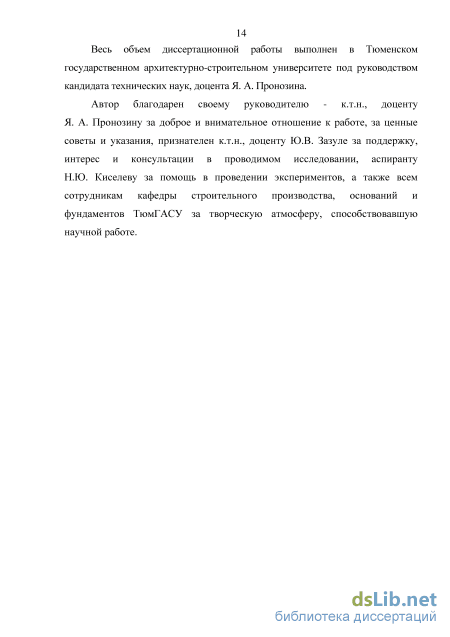 14

Весь объем диссертационной работы выполнен в Тюменском государственном архитектурно-строительном университете под руководством кандидата технических наук, доцента Я. А. Пронозина.

Автор благодарен своему руководителю - к.т.н., доценту Я. А. Пронозину за доброе и внимательное отношение к работе, за ценные советы и указания, признателен к.т.н., доценту Ю.В. Зазуле за поддержку, интерес и консультации в проводимом исследовании, аспиранту Н.Ю. Киселеву за помощь в проведении экспериментов, а также всем сотрудникам кафедры строительного производства, оснований и фундаментов ТюмГАСУ за творческую атмосферу, способствовавшую научной работе.

dsLib.net
библиотека диссертаций